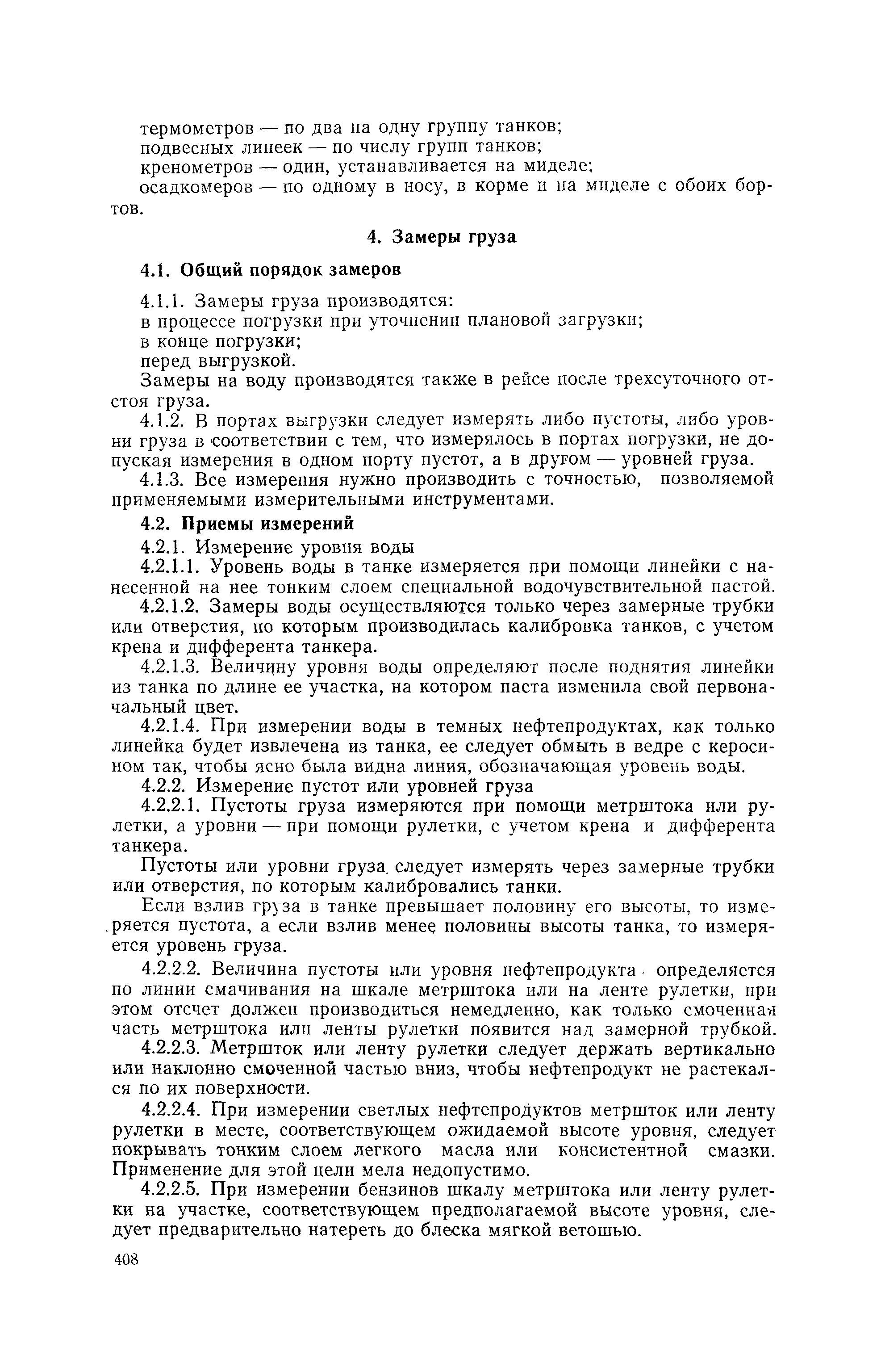 термометров — по два на одну группу танков;
подвесных линеек — по числу групп танков;
кренометров — один, устанавливается на миделе;
осадкомеров — по одному в носу, в корме и на миделе с обоих бортов.

4. Замеры груза

4.1. Общий порядок замеров

4.1.1. Замеры груза производятся:
в процессе погрузки при уточнении плановой загрузки;
в конце погрузки;
перед выгрузкой.
Замеры на воду производятся также в рейсе после трехсуточного отстоя груза.

4.1.2. В портах выгрузки следует измерять либо пустоты, либо уровни груза в соответствии с тем, что измерялось в портах погрузки, не допуская измерения в одном порту пустот, а в другом — уровней груза.

4.1.3. Все измерения нужно производить с точностью, позволяемой применяемыми измерительными инструментами.

4.2. Приемы измерений

4.2.1. Измерение уровня воды

4.2.1.1. Уровень воды в танке измеряется при помощи линейки с нанесенной на нее тонким слоем специальной водочувствительной пастой.

4.2.1.2. Замеры воды осуществляются только через замерные трубки или отверстия, по которым производилась калибровка танков, с учетом крена и дифферента танкера.

4.2.1.3. Величину уровня воды определяют после поднятия линейки из танка по длине ее участка, на котором паста изменила свой первоначальный цвет.

4.2.1.4. При измерении воды в темных нефтепродуктах, как только линейка будет извлечена из танка, ее следует обмыть в ведре с керосином так, чтобы ясно была видна линия, обозначающая уровень воды.

4.2.2. Измерение пустот или уровней груза

4.2.2.1. Пустоты груза измеряются при помощи метрштока или рулетки, а уровни — при помощи рулетки, с учетом крена и дифферента танкера.

Пустоты или уровни груза следует измерять через замерные трубки или отверстия, по которым калибровались танки.

Если взлив груза в танке превышает половину его высоты, то измеряется пустота, а если взлив менее половины высоты танка, то измеряется уровень груза.

4.2.2.2. Величина пустоты или уровня нефтепродукта определяется по линии смачивания на шкале метрштока или на ленте рулетки, при этом отсчет должен производиться немедленно, как только смоченная часть метрштока или ленты рулетки появится над замерной трубкой.

4.2.2.3. Метршток или ленту рулетки следует держать вертикально или наклонно смоченной частью вниз, чтобы нефтепродукт не растекался по их поверхности.

4.2.2.4. При измерении светлых нефтепродуктов метршток или ленту рулетки в месте, соответствующем ожидаемой высоте уровня, следует покрывать тонким слоем легкого масла или консистентной смазки. Применение для этой цели мела недопустимо.

4.2.2.5. При измерении бензинов шкалу метрштока или ленту рулетки на участке, соответствующем предполагаемой высоте уровня, следует предварительно натереть до блеска мягкой ветошью.

408